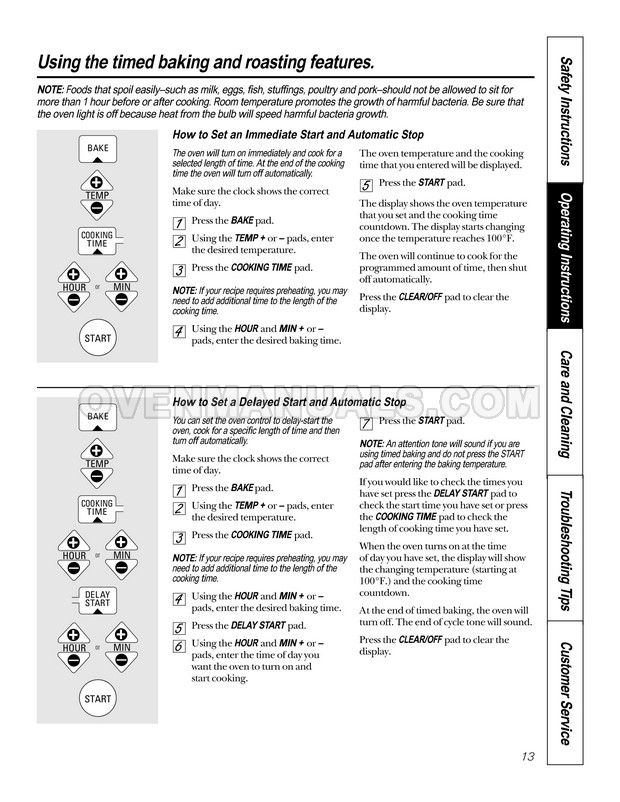 Using the timed baking and roasting features.

NOTE: Foods that spoil easily–such as milk, eggs, fish, stuffings, poultry and pork–should not be allowed to sit for more than 1 hour before or after cooking. Room temperature promotes the growth of harmful bacteria. Be sure that the oven light is off because heat from the bulb will speed harmful bacteria growth.

BAKE
TEMP
COOKING TIME
HOUR or MIN
START

How to Set an Immediate Start and Automatic Stop

The oven will turn on immediately and cook for a selected length of time. At the end of the cooking time the oven will turn off automatically.

Make sure the clock shows the correct time of day.

1 Press the BAKE pad.

2 Using the TEMP + or – pads, enter the desired temperature.

3 Press the COOKING TIME pad.

NOTE: If your recipe requires preheating, you may need to add additional time to the length of the cooking time.

4 Using the HOUR and MIN + or – pads, enter the desired baking time.

The oven temperature and the cooking time that you entered will be displayed.

5 Press the START pad.

The display shows the oven temperature that you set and the cooking time countdown. The display starts changing once the temperature reaches 100°F.

The oven will continue to cook for the programmed amount of time, then shut off automatically.

Press the CLEAR/OFF pad to clear the display.

OVENMANUALS.COM

BAKE
TEMP
COOKING TIME
HOUR or MIN
DELAY START
HOUR or MIN
START

How to Set a Delayed Start and Automatic Stop

You can set the oven control to delay-start the oven, cook for a specific length of time and then turn off automatically.

Make sure the clock shows the correct time of day.

1 Press the BAKE pad.

2 Using the TEMP + or – pads, enter the desired temperature.

3 Press the COOKING TIME pad.

NOTE: If your recipe requires preheating, you may need to add additional time to the length of the cooking time.

4 Using the HOUR and MIN + or – pads, enter the desired baking time.

5 Press the DELAY START pad.

6 Using the HOUR and MIN + or – pads, enter the time of day you want the oven to turn on and start cooking.

7 Press the START pad.

NOTE: An attention tone will sound if you are using timed baking and do not press the START pad after entering the baking temperature.

If you would like to check the times you have set press the DELAY START pad to check the start time you have set or press the COOKING TIME pad to check the length of cooking time you have set.

When the oven turns on at the time of day you have set, the display will show the changing temperature (starting at 100°F.) and the cooking time countdown.

At the end of timed baking, the oven will turn off. The end of cycle tone will sound.

Press the CLEAR/OFF pad to clear the display.

Safety Instructions
Operating Instructions
Care and Cleaning
Troubleshooting Tips
Customer Service

13